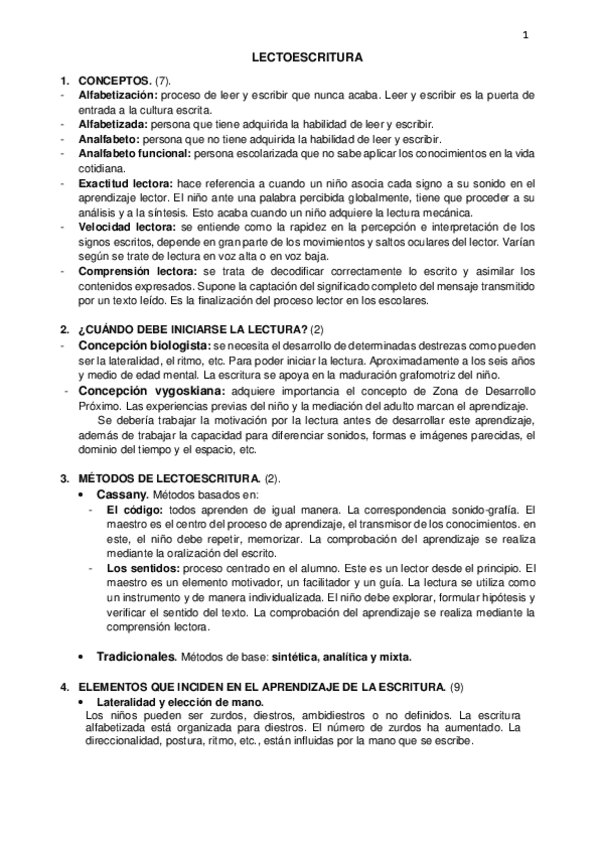 1

LECTOESCRITURA

1. CONCEPTOS. (7).
- Alfabetización: proceso de leer y escribir que nunca acaba. Leer y escribir es la puerta de entrada a la cultura escrita.
- Alfabetizada: persona que tiene adquirida la habilidad de leer y escribir.
- Analfabeto: persona que no tiene adquirida la habilidad de leer y escribir.
- Analfabeto funcional: persona escolarizada que no sabe aplicar los conocimientos en la vida cotidiana.
- Exactitud lectora: hace referencia a cuando un niño asocia cada signo a su sonido en el aprendizaje lector. El niño ante una palabra percibida globalmente, tiene que proceder a su análisis y a la síntesis. Esto acaba cuando un niño adquiere la lectura mecánica.
- Velocidad lectora: se entiende como la rapidez en la percepción e interpretación de los signos escritos, depende en gran parte de los movimientos y saltos oculares del lector. Varían según se trate de lectura en voz alta o en voz baja.
- Comprensión lectora: se trata de decodificar correctamente lo escrito y asimilar los contenidos expresados. Supone la captación del significado completo del mensaje transmitido por un texto leído. Es la finalización del proceso lector en los escolares.

2. ¿CUÁNDO DEBE INICIARSE LA LECTURA? (2)
- Concepción biologista: se necesita el desarrollo de determinadas destrezas como pueden ser la lateralidad, el ritmo, etc. Para poder iniciar la lectura. Aproximadamente a los seis años y medio de edad mental. La escritura se apoya en la maduración grafomotriz del niño.
- Concepción vygoskiana: adquiere importancia el concepto de Zona de Desarrollo Próximo. Las experiencias previas del niño y la mediación del adulto marcan el aprendizaje.
Se debería trabajar la motivación por la lectura antes de desarrollar este aprendizaje, además de trabajar la capacidad para diferenciar sonidos, formas e imágenes parecidas, el dominio del tiempo y el espacio, etc.

3. MÉTODOS DE LECTOESCRITURA. (2).
• Cassany. Métodos basados en:
- El código: todos aprenden de igual manera. La correspondencia sonido-grafía. El maestro es el centro del proceso de aprendizaje, el transmisor de los conocimientos. en este, el niño debe repetir, memorizar. La comprobación del aprendizaje se realiza mediante la oralización del escrito.
- Los sentidos: proceso centrado en el alumno. Este es un lector desde el principio. El maestro es un elemento motivador, un facilitador y un guía. La lectura se utiliza como un instrumento y de manera individualizada. El niño debe explorar, formular hipótesis y verificar el sentido del texto. La comprobación del aprendizaje se realiza mediante la comprensión lectora.

• Tradicionales. Métodos de base: sintética, analítica y mixta.

4. ELEMENTOS QUE INCIDEN EN EL APRENDIZAJE DE LA ESCRITURA. (9)
• Lateralidad y elección de mano.
Los niños pueden ser zurdos, diestros, ambidiestros o no definidos. La escritura alfabetizada está organizada para diestros. El número de zurdos ha aumentado. La direccionalidad, postura, ritmo, etc., están influidas por la mano que se escribe.